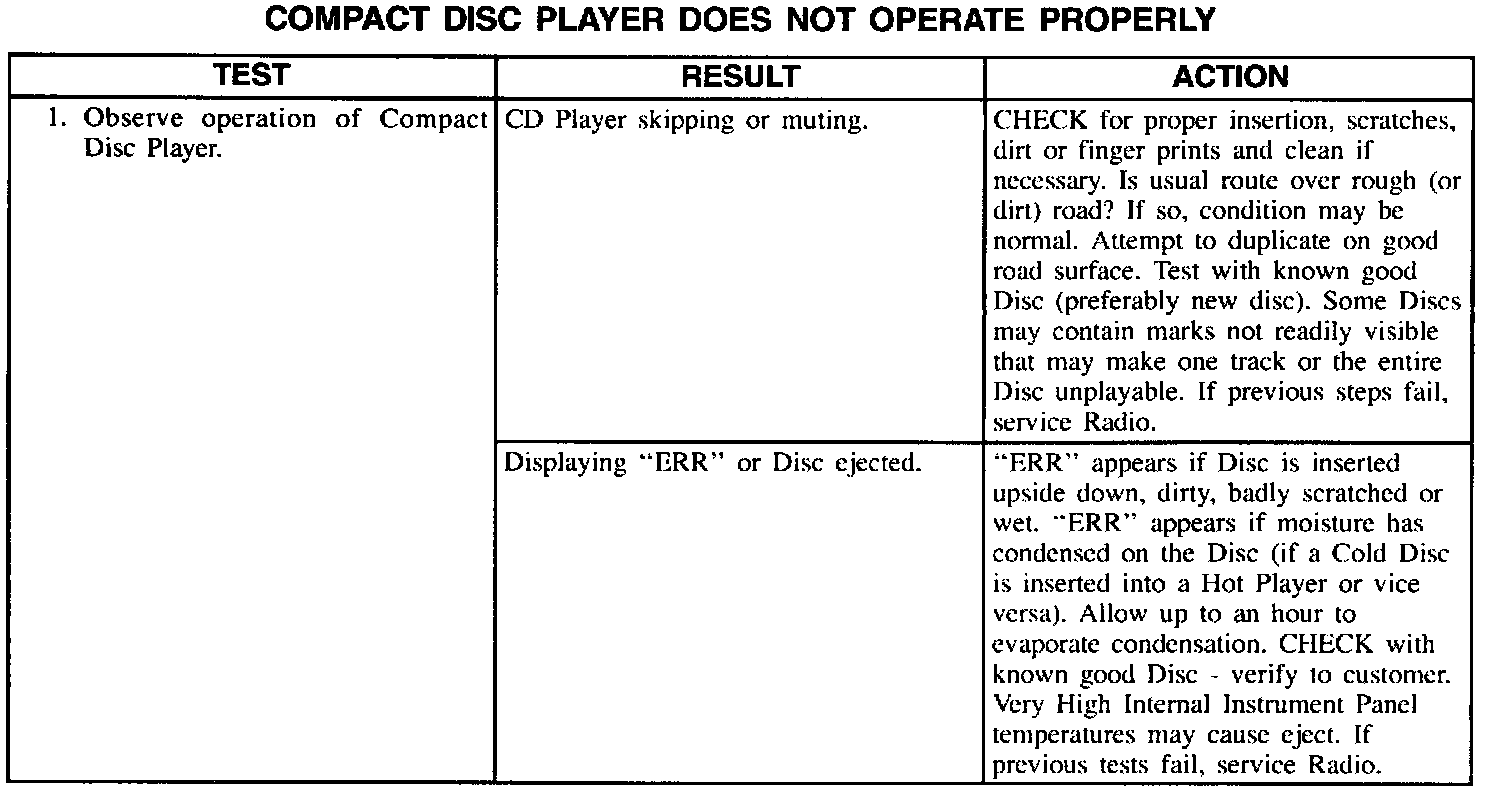 COMPACT DISC PLAYER DOES NOT OPERATE PROPERLY

| TEST | RESULT | ACTION |
|---|---|---|
| 1. Observe operation of Compact Disc Player. | CD Player skipping or muting. | CHECK for proper insertion, scratches, dirt or finger prints and clean if necessary. Is usual route over rough (or dirt) road? If so, condition may be normal. Attempt to duplicate on good road surface. Test with known good Disc (preferably new disc). Some Discs may contain marks not readily visible that may make one track or the entire Disc unplayable. If previous steps fail, service Radio. |
| | Displaying "ERR" or Disc ejected. | "ERR" appears if Disc is inserted upside down, dirty, badly scratched or wet. "ERR" appears if moisture has condensed on the Disc (if a Cold Disc is inserted into a Hot Player or vice versa). Allow up to an hour to evaporate condensation. CHECK with known good Disc - verify to customer. Very High Internal Instrument Panel temperatures may cause eject. If previous tests fail, service Radio. |